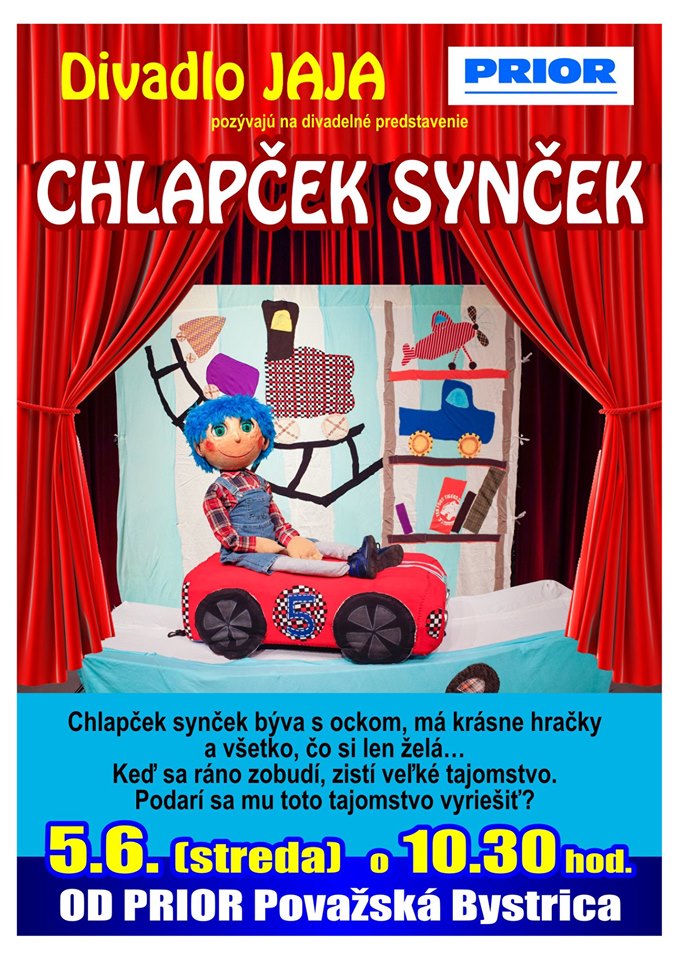 Divadlo JAJA

PRIOR

pozývajú na divadelné predstavenie

CHLAPČEK SYNČEK

5

Chlapček synček býva s ockom, má krásne hračky a všetko, čo si len želá… Keď sa ráno zobudí, zistí veľké tajomstvo. Podarí sa mu toto tajomstvo vyriešiť?

5.6. (streda) o 10.30 hod.

OD PRIOR Považská Bystrica